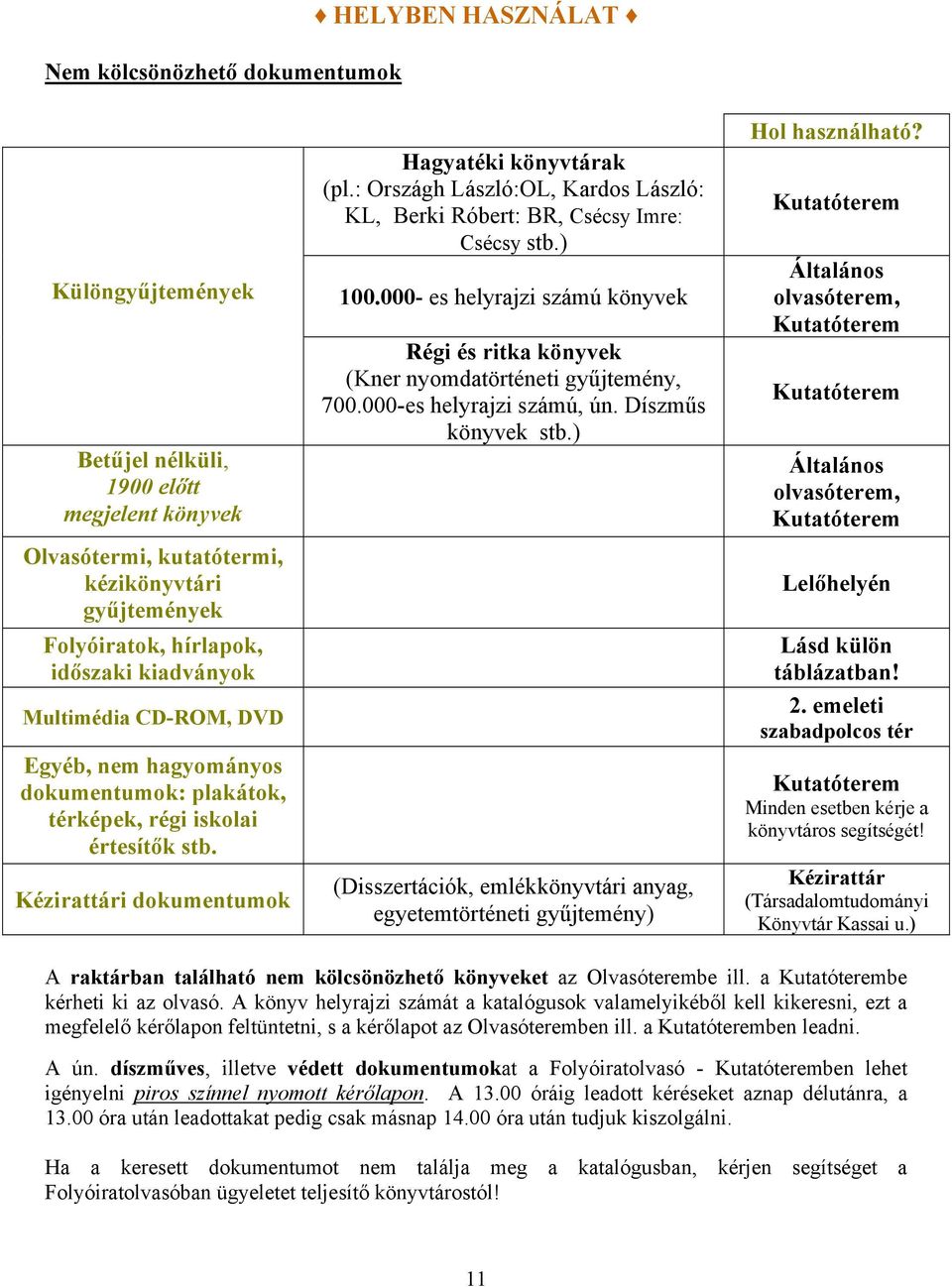 ♦ HELYBEN HASZNÁLAT ♦

Nem kölcsönözhető dokumentumok

| | | Hol használható? |
|---|---|---|
| Különgyűjtemények | Hagyatéki könyvtárak (pl.: Országh László:OL, Kardos László: KL, Berki Róbert: BR, Csécsy Imre: Csécsy stb.) | Kutatóterem |
| | 100.000- es helyrajzi számú könyvek | Általános olvasóterem, Kutatóterem |
| | Régi és ritka könyvek (Kner nyomdatörténeti gyűjtemény, 700.000-es helyrajzi számú, ún. Díszműs könyvek stb.) | Kutatóterem |
| Betűjel nélküli, 1900 előtt megjelent könyvek | | Általános olvasóterem, Kutatóterem |
| Olvasótermi, kutatótermi, kézikönyvtári gyűjtemények | | Lelőhelyén |
| Folyóiratok, hírlapok, időszaki kiadványok | | Lásd külön táblázatban! |
| Multimédia CD-ROM, DVD | | 2. emeleti szabadpolcos tér |
| Egyéb, nem hagyományos dokumentumok: plakátok, térképek, régi iskolai értesítők stb. | | Kutatóterem Minden esetben kérje a könyvtáros segítségét! |
| Kézirattári dokumentumok | (Disszertációk, emlékkönyvtári anyag, egyetemtörténeti gyűjtemény) | Kézirattár (Társadalomtudományi Könyvtár Kassai u.) |

A raktárban található nem kölcsönözhető könyveket az Olvasóterembe ill. a Kutatóterembe kérheti ki az olvasó. A könyv helyrajzi számát a katalógusok valamelyikéből kell kikeresni, ezt a megfelelő kérőlapon feltüntetni, s a kérőlapot az Olvasóteremben ill. a Kutatóteremben leadni.

A ún. díszműves, illetve védett dokumentumokat a Folyóiratolvasó - Kutatóteremben lehet igényelni piros színnel nyomott kérőlapon. A 13.00 óráig leadott kéréseket aznap délutánra, a 13.00 óra után leadottakat pedig csak másnap 14.00 óra után tudjuk kiszolgálni.

Ha a keresett dokumentumot nem találja meg a katalógusban, kérjen segítséget a Folyóiratolvasóban ügyeletet teljesítő könyvtárostól!

11